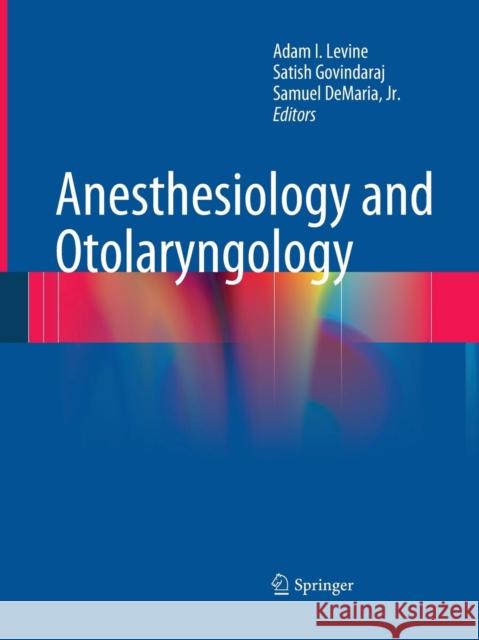 Adam I. Levine
Satish Govindaraj
Samuel DeMaria, Jr.
Editors

Anesthesiology and Otolaryngology

Springer